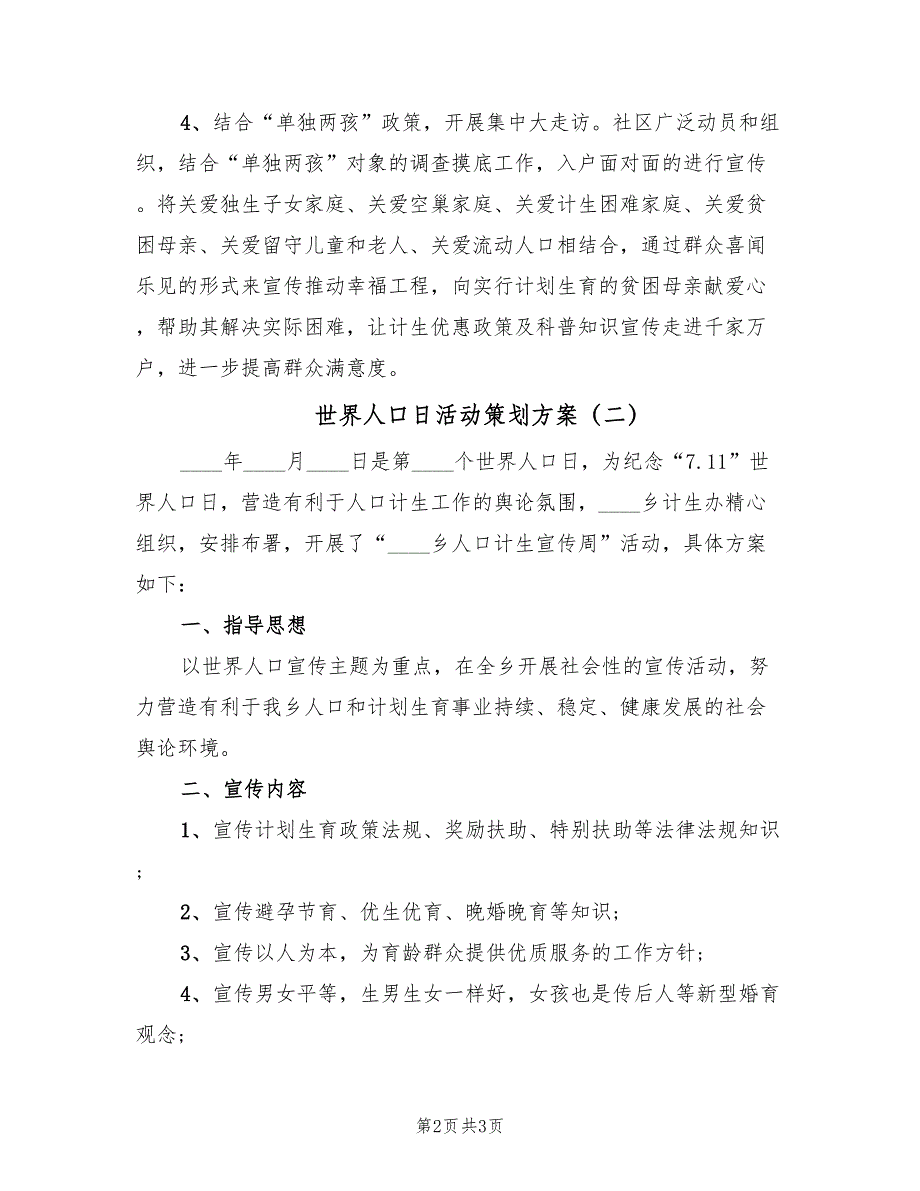 4、结合“单独两孩”政策，开展集中大走访。社区广泛动员和组织，结合“单独两孩”对象的调查摸底工作，入户面对面的进行宣传。将关爱独生子女家庭、关爱空巢家庭、关爱计生困难家庭、关爱贫困母亲、关爱留守儿童和老人、关爱流动人口相结合，通过群众喜闻乐见的形式来宣传推动幸福工程，向实行计划生育的贫困母亲献爱心，帮助其解决实际困难，让计生优惠政策及科普知识宣传走进千家万户，进一步提高群众满意度。

世界人口日活动策划方案（二）

____年____月____日是第____个世界人口日，为纪念“7.11”世界人口日，营造有利于人口计生工作的舆论氛围，____乡计生办精心组织，安排布署，开展了“____乡人口计生宣传周”活动，具体方案如下：

一、指导思想

以世界人口宣传主题为重点，在全乡开展社会性的宣传活动，努力营造有利于我乡人口和计划生育事业持续、稳定、健康发展的社会舆论环境。

二、宣传内容

1、宣传计划生育政策法规、奖励扶助、特别扶助等法律法规知识；

2、宣传避孕节育、优生优育、晚婚晚育等知识；

3、宣传以人为本，为育龄群众提供优质服务的工作方针；

4、宣传男女平等，生男生女一样好，女孩也是传后人等新型婚育观念；

第2页 共3页